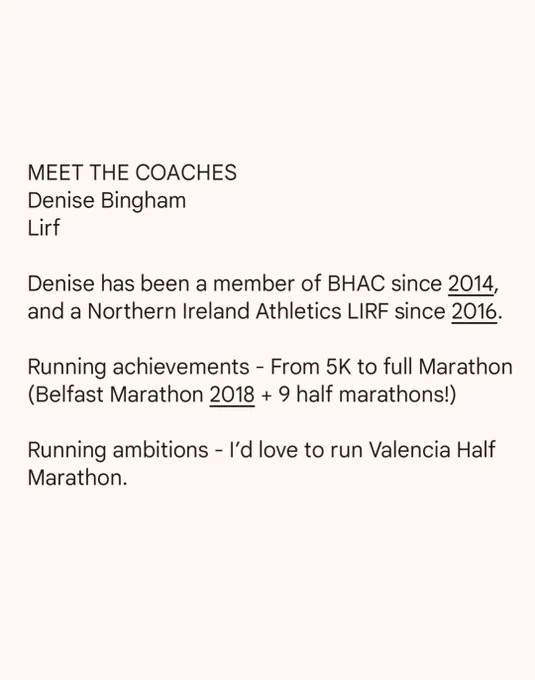 MEET THE COACHES
Denise Bingham
Lirf

Denise has been a member of BHAC since 2014, and a Northern Ireland Athletics LIRF since 2016.

Running achievements - From 5K to full Marathon (Belfast Marathon 2018 + 9 half marathons!)

Running ambitions - I'd love to run Valencia Half Marathon.